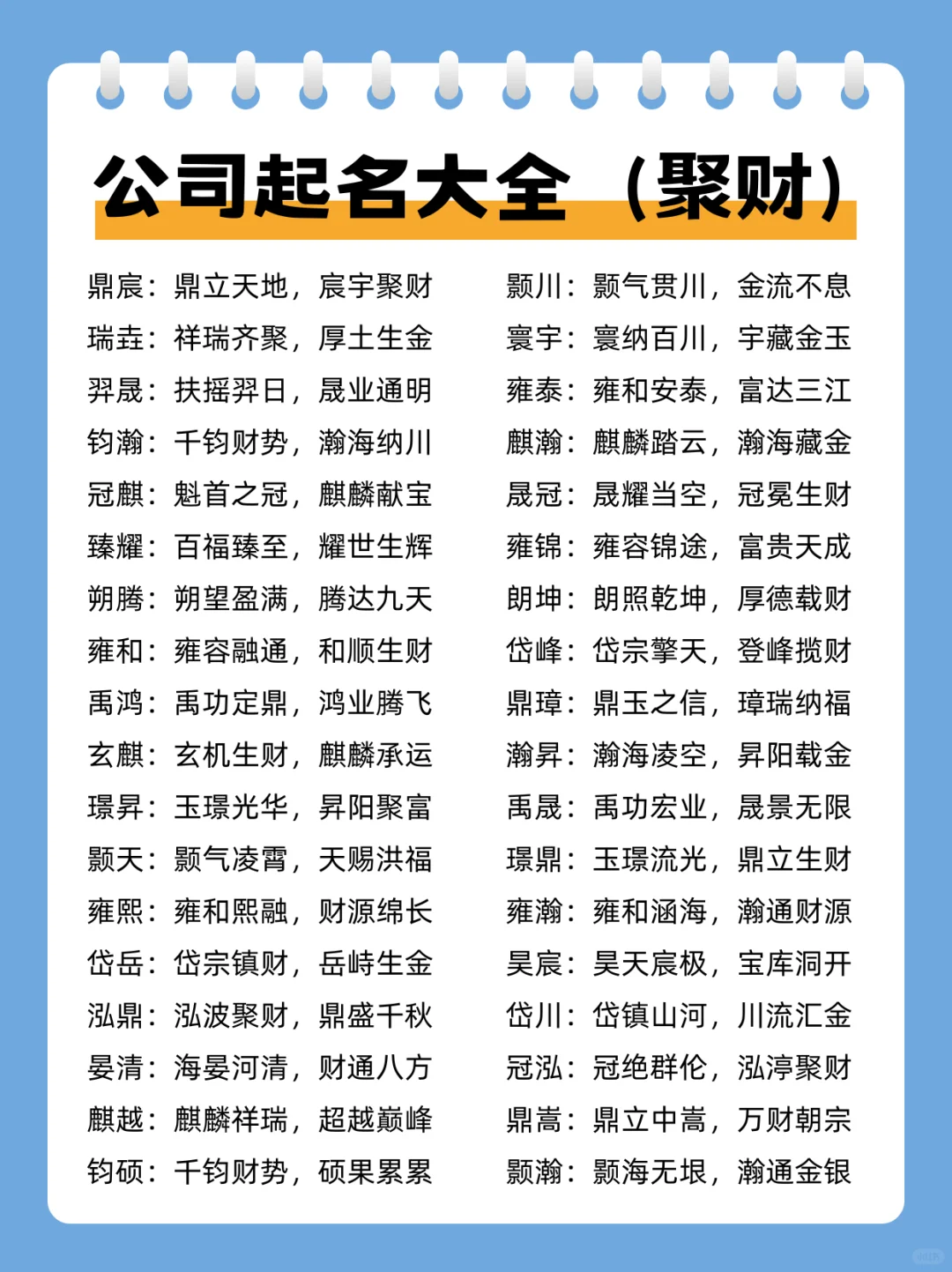 公司起名大全（聚财）

鼎宸：鼎立天地，宸宇聚财
瑞垚：祥瑞齐聚，厚土生金
羿晟：扶摇羿日，晟业通明
钧瀚：千钧财势，瀚海纳川
冠麒：魁首之冠，麒麟献宝
臻耀：百福臻至，耀世生辉
朔腾：朔望盈满，腾达九天
雍和：雍容融通，和顺生财
禹鸿：禹功定鼎，鸿业腾飞
玄麒：玄机生财，麒麟承运
璟昇：玉璟光华，昇阳聚富
颢天：颢气凌霄，天赐洪福
雍熙：雍和熙融，财源绵长
岱岳：岱宗镇财，岳峙生金
泓鼎：泓波聚财，鼎盛千秋
晏清：海晏河清，财通八方
麒越：麒麟祥瑞，超越巅峰
钧硕：千钧财势，硕果累累

颢川：颢气贯川，金流不息
寰宇：寰纳百川，宇藏金玉
雍泰：雍和安泰，富达三江
麒瀚：麒麟踏云，瀚海藏金
晟冠：晟耀当空，冠冕生财
雍锦：雍容锦途，富贵天成
朗坤：朗照乾坤，厚德载财
岱峰：岱宗擎天，登峰揽财
鼎璋：鼎玉之信，璋瑞纳福
瀚昇：瀚海凌空，昇阳载金
禹晟：禹功宏业，晟景无限
璟鼎：玉璟流光，鼎立生财
雍瀚：雍和涵海，瀚通财源
昊宸：昊天宸极，宝库洞开
岱川：岱镇山河，川流汇金
冠泓：冠绝群伦，泓渟聚财
鼎嵩：鼎立中嵩，万财朝宗
颢瀚：颢海无垠，瀚通金银